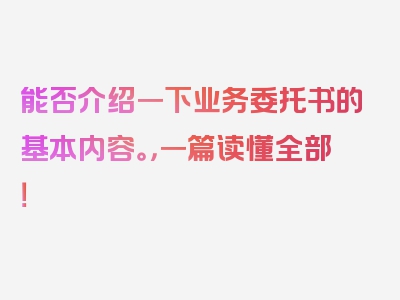 能否介绍一下业务委托书的基本内容。,一篇读懂全部!